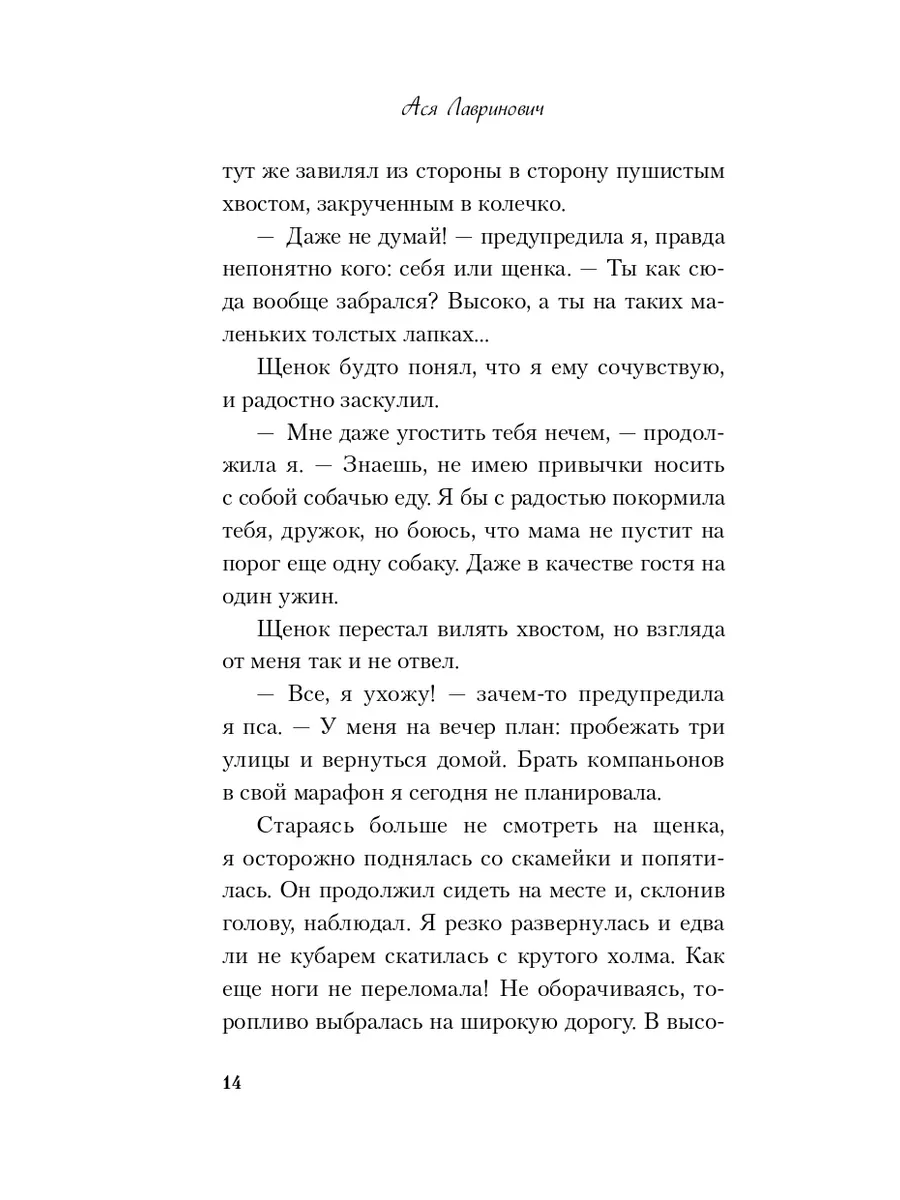 Ася Лавринович

тут же завилял из стороны в сторону пушистым хвостом, закрученным в колечко.

— Даже не думай! — предупредила я, правда непонятно кого: себя или щенка. — Ты как сюда вообще забрался? Высоко, а ты на таких маленьких толстых лапках...

Щенок будто понял, что я ему сочувствую, и радостно заскулил.

— Мне даже угостить тебя нечем, — продолжила я. — Знаешь, не имею привычки носить с собой собачью еду. Я бы с радостью покормила тебя, дружок, но боюсь, что мама не пустит на порог еще одну собаку. Даже в качестве гостя на один ужин.

Щенок перестал вилять хвостом, но взгляда от меня так и не отвел.

— Все, я ухожу! — зачем-то предупредила я пса. — У меня на вечер план: пробежать три улицы и вернуться домой. Брать компаньонов в свой марафон я сегодня не планировала.

Стараясь больше не смотреть на щенка, я осторожно поднялась со скамейки и попятилась. Он продолжил сидеть на месте и, склонив голову, наблюдал. Я резко развернулась и едва ли не кубарем скатилась с крутого холма. Как еще ноги не переломала! Не оборачиваясь, торопливо выбралась на широкую дорогу. В высо-

14